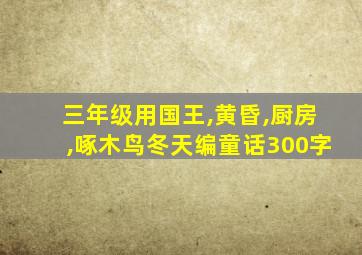 三年级用国王,黄昏,厨房,啄木鸟冬天编童话300字